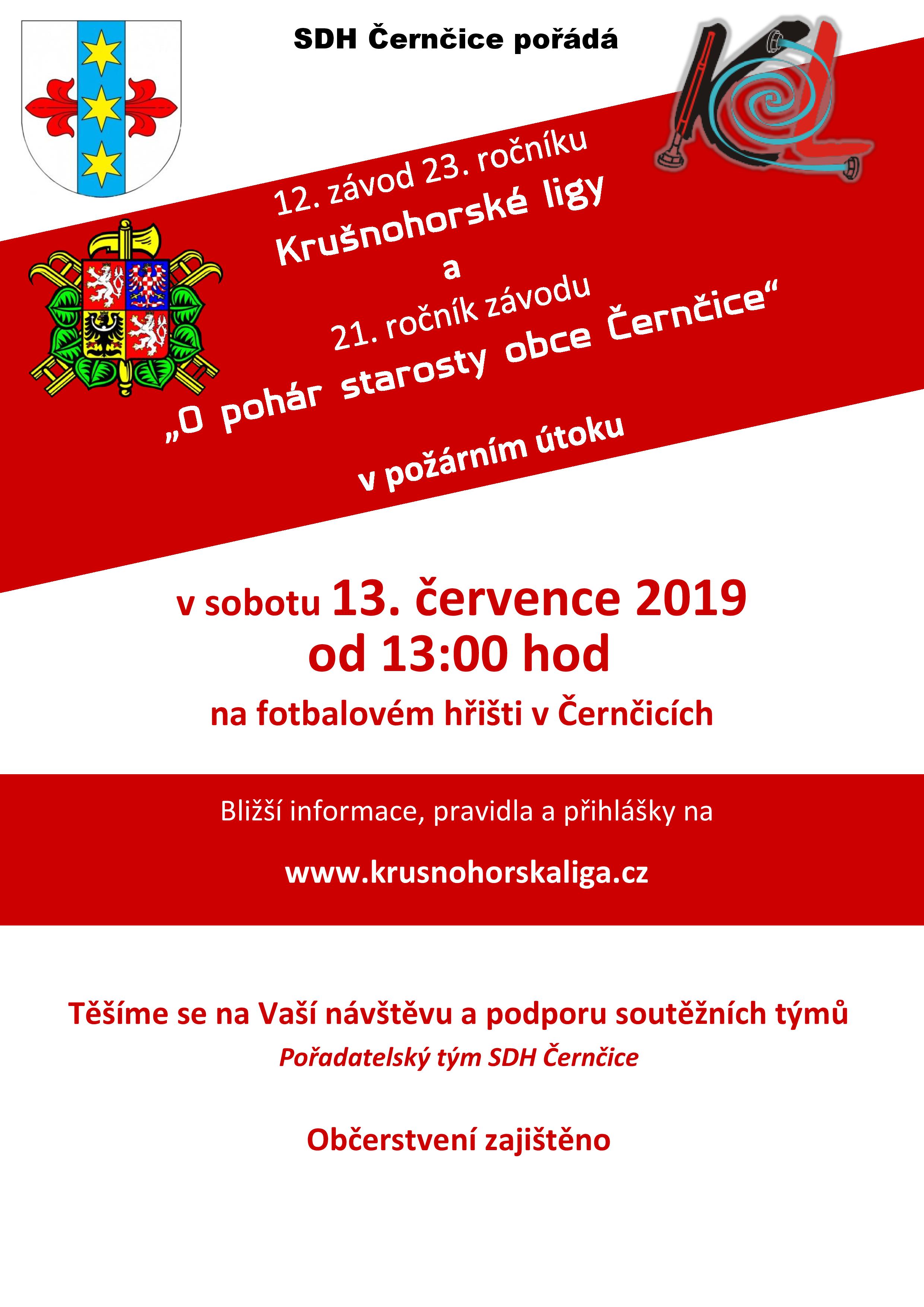 SDH Černčice pořádá

12. závod 23. ročníku

Krušnohorské ligy

a

21. ročník závodu

„O pohár starosty obce Černčice“

v požárním útoku

v sobotu 13. července 2019

od 13:00 hod

na fotbalovém hřišti v Černčicích

Bližší informace, pravidla a přihlášky na

www.krusnohorskaliga.cz

Těšíme se na Vaší návštěvu a podporu soutěžních týmů

Pořadatelský tým SDH Černčice

Občerstvení zajištěno